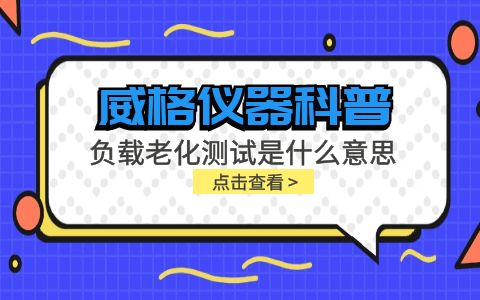 威格仪器科普

负载老化测试是什么意思

点击查看 >